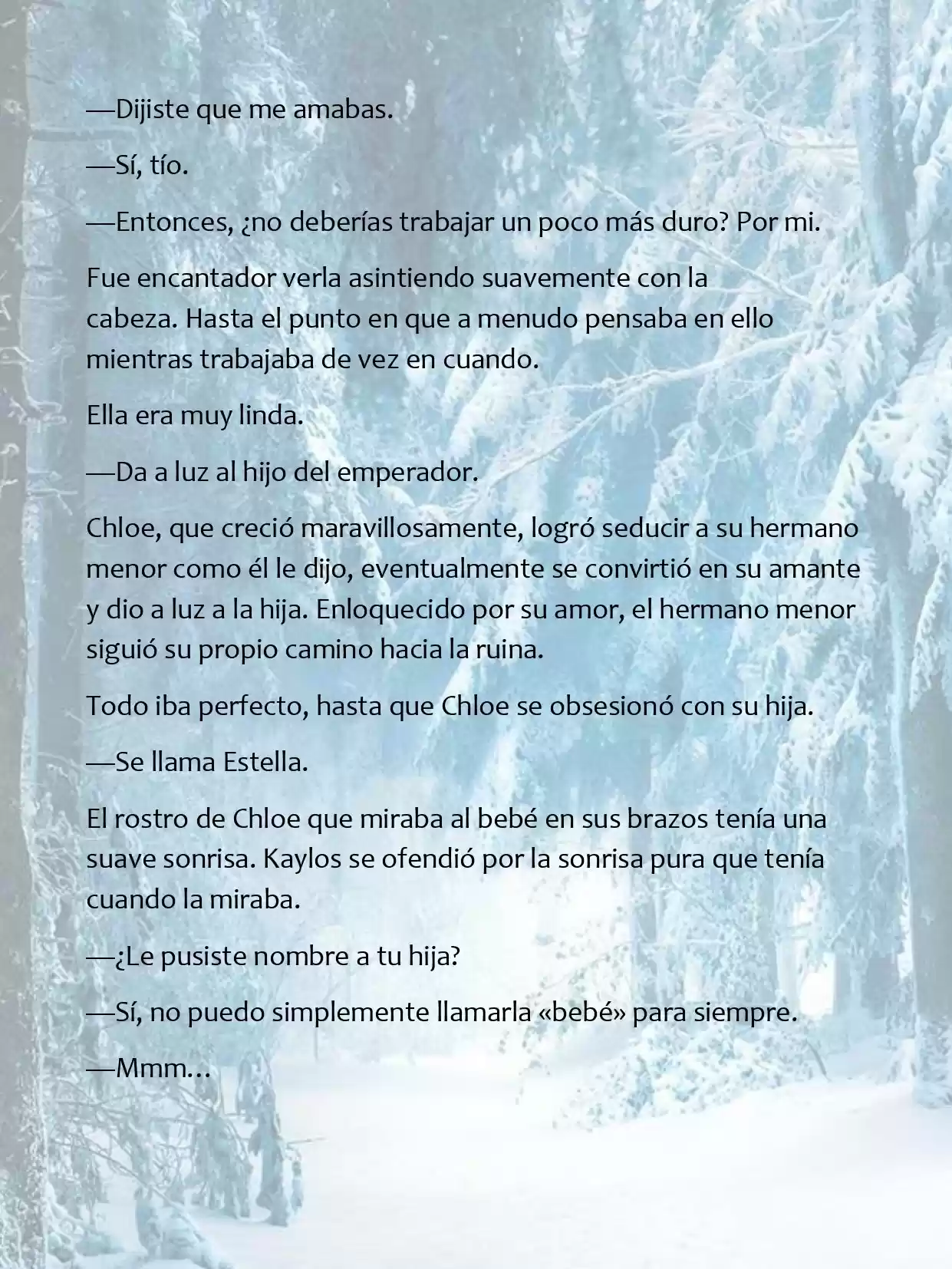 —Dijiste que me amabas.

—Sí, tío.

—Entonces, ¿no deberías trabajar un poco más duro? Por mi.

Fue encantador verla asintiendo suavemente con la cabeza. Hasta el punto en que a menudo pensaba en ello mientras trabajaba de vez en cuando.

Ella era muy linda.

—Da a luz al hijo del emperador.

Chloe, que creció maravillosamente, logró seducir a su hermano menor como él le dijo, eventualmente se convirtió en su amante y dio a luz a la hija. Enloquecido por su amor, el hermano menor siguió su propio camino hacia la ruina.

Todo iba perfecto, hasta que Chloe se obsesionó con su hija.

—Se llama Estella.

El rostro de Chloe que miraba al bebé en sus brazos tenía una suave sonrisa. Kaylos se ofendió por la sonrisa pura que tenía cuando la miraba.

—¿Le pusiste nombre a tu hija?

—Sí, no puedo simplemente llamarla «bebé» para siempre.

—Mmm…